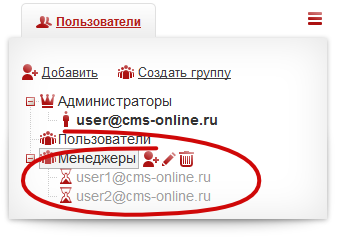 Пользователи

Добавить Создать группу

Администраторы
user@cms-online.ru
Пользователи
Менеджеры
user1@cms-online.ru
user2@cms-online.ru